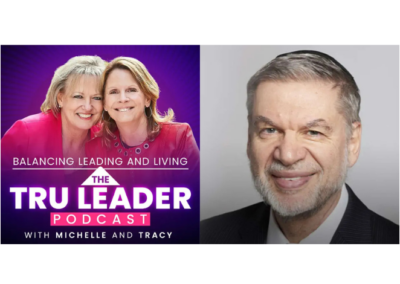 BALANCING LEADING AND LIVING
THE
TRU LEADER
PODCAST
WITH MICHELLE AND TRACY